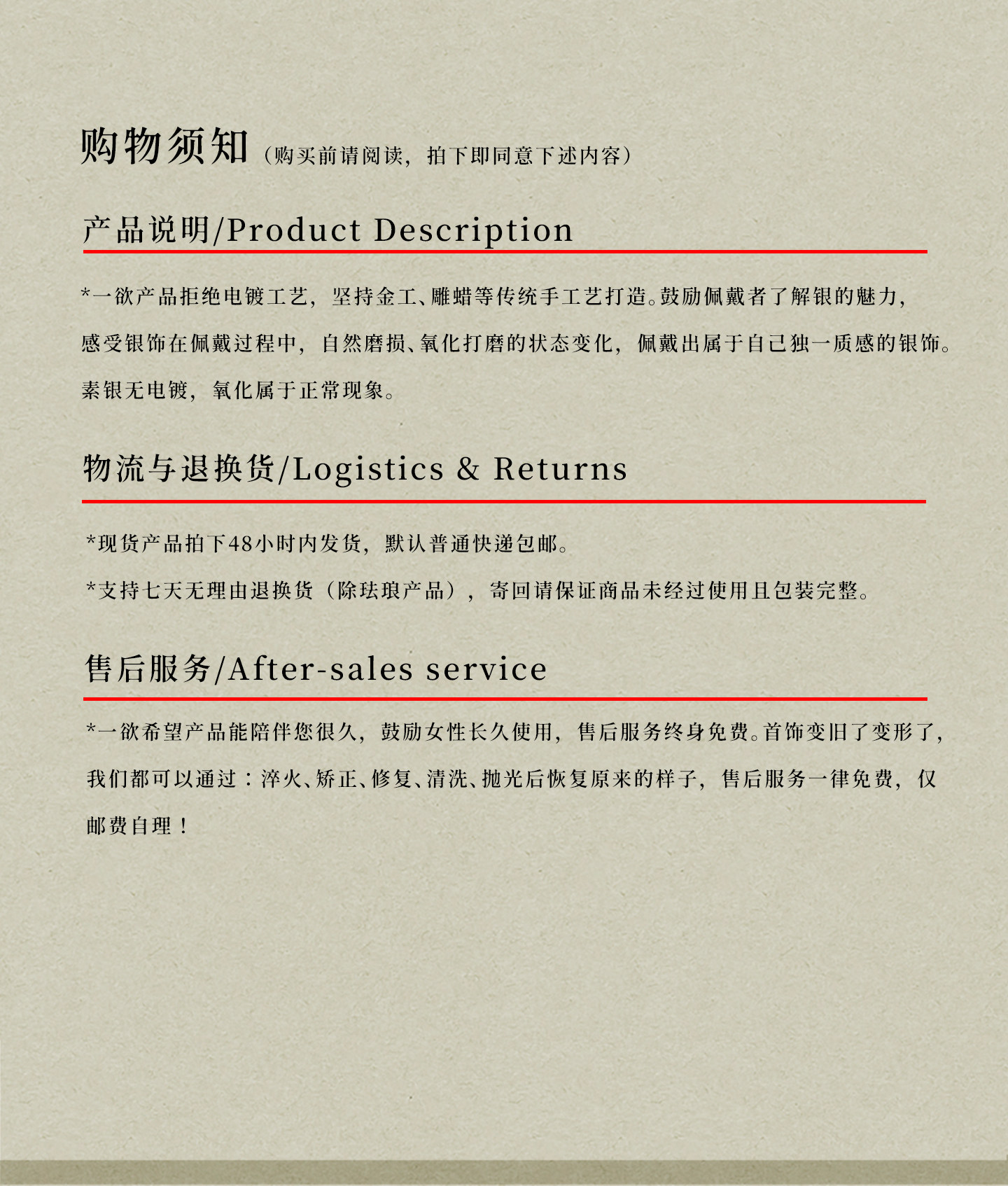 购物须知（购买前请阅读，拍下即同意下述内容）

产品说明/Product Description

*一欲产品拒绝电镀工艺，坚持金工、雕蜡等传统手工艺打造。鼓励佩戴者了解银的魅力，感受银饰在佩戴过程中，自然磨损、氧化打磨的状态变化，佩戴出属于自己独一质感的银饰。素银无电镀，氧化属于正常现象。

物流与退换货/Logistics & Returns

*现货产品拍下48小时内发货，默认普通快递包邮。

*支持七天无理由退换货（除珐琅产品），寄回请保证商品未经过使用且包装完整。

售后服务/After-sales service

*一欲希望产品能陪伴您很久，鼓励女性长久使用，售后服务终身免费。首饰变旧了变形了，我们都可以通过：淬火、矫正、修复、清洗、抛光后恢复原来的样子，售后服务一律免费，仅邮费自理！